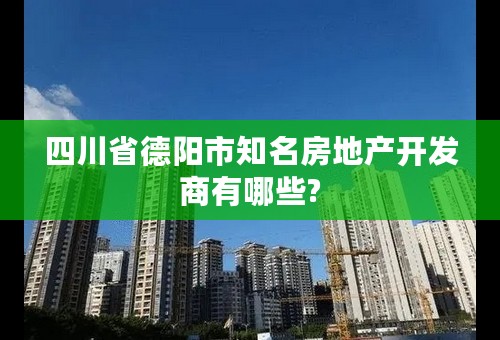 四川省德阳市知名房地产开发商有哪些?